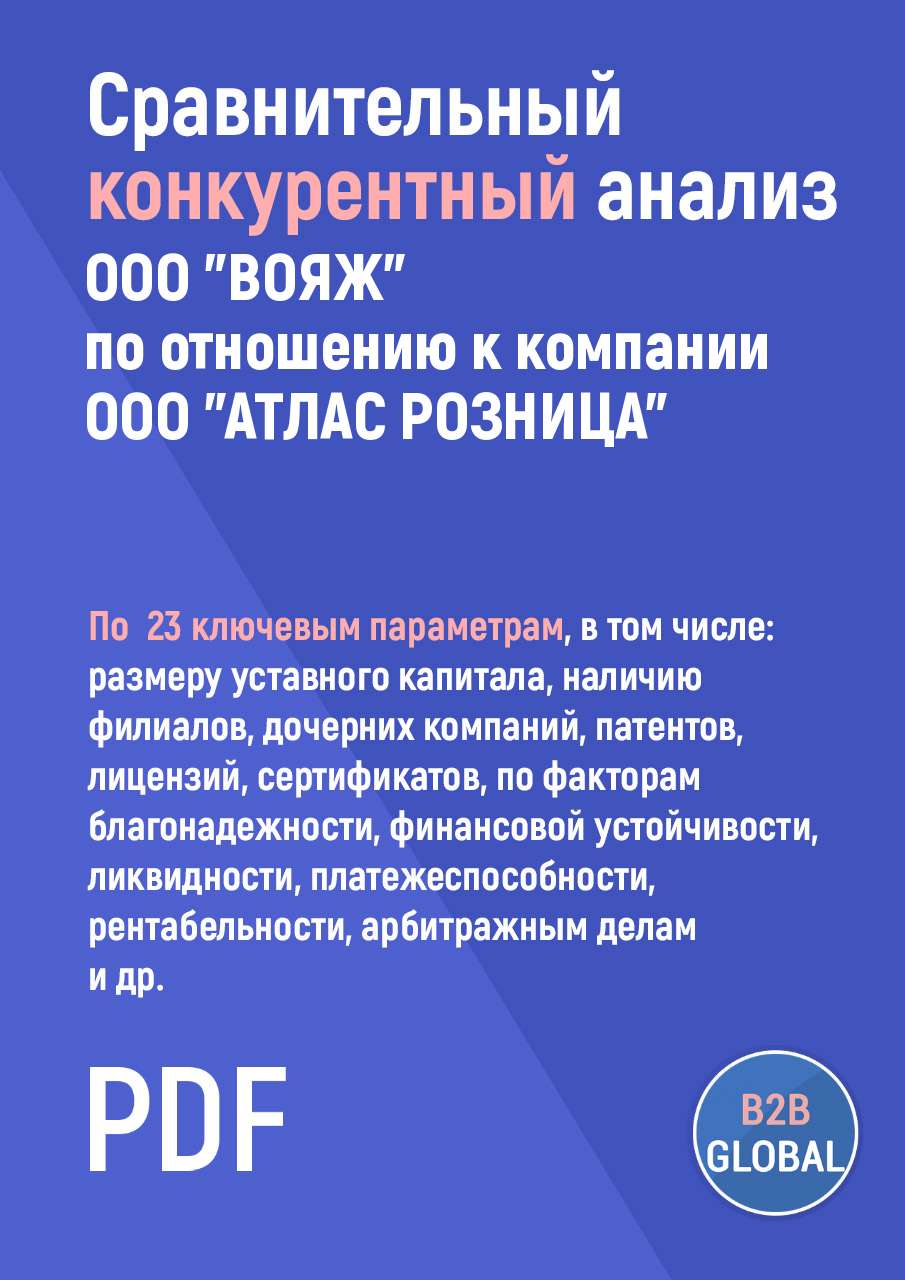 Сравнительный конкурентный анализ ООО "ВОЯЖ" по отношению к компании ООО "АТЛАС РОЗНИЦА"

По 23 ключевым параметрам, в том числе: размеру уставного капитала, наличию филиалов, дочерних компаний, патентов, лицензий, сертификатов, по факторам благонадежности, финансовой устойчивости, ликвидности, платежеспособности, рентабельности, арбитражным делам и др.

PDF

B2B GLOBAL